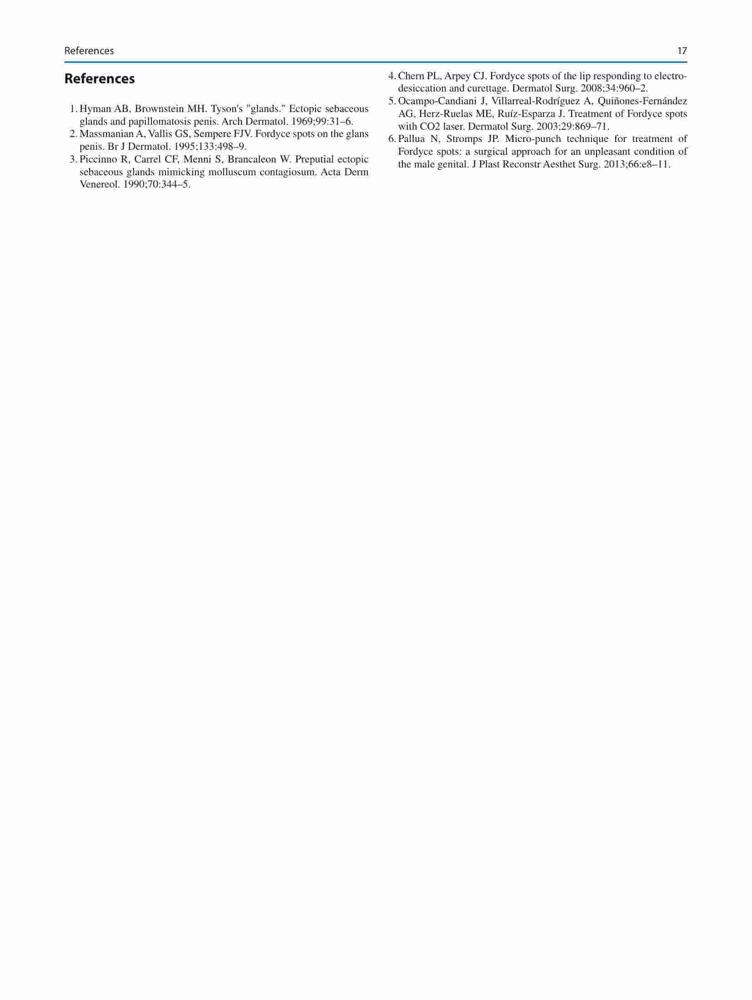 References 17

References

1. Hyman AB, Brownstein MH. Tyson's "glands." Ectopic sebaceous glands and papillomatosis penis. Arch Dermatol. 1969;99:31–6.
2. Massmanian A, Vallis GS, Sempere FJV. Fordyce spots on the glans penis. Br J Dermatol. 1995;133:498–9.
3. Piccinno R, Carrel CF, Menni S, Brancaleon W. Preputial ectopic sebaceous glands mimicking molluscum contagiosum. Acta Derm Venereol. 1990;70:344–5.
4. Chern PL, Arpey CJ. Fordyce spots of the lip responding to electrodesiccation and curettage. Dermatol Surg. 2008;34:960–2.
5. Ocampo-Candiani J, Villarreal-Rodríguez A, Quiñones-Fernández AG, Herz-Ruelas ME, Ruíz-Esparza J. Treatment of Fordyce spots with CO2 laser. Dermatol Surg. 2003;29:869–71.
6. Pallua N, Stromps JP. Micro-punch technique for treatment of Fordyce spots: a surgical approach for an unpleasant condition of the male genital. J Plast Reconstr Aesthet Surg. 2013;66:e8–11.